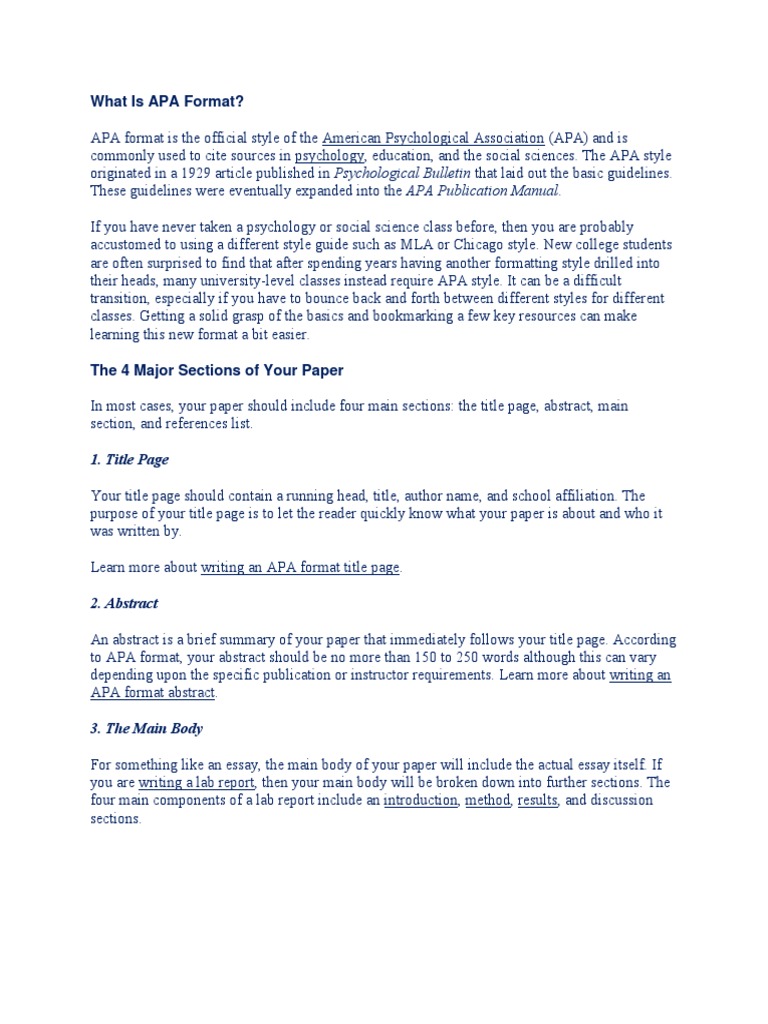 What Is APA Format?

APA format is the official style of the American Psychological Association (APA) and is commonly used to cite sources in psychology, education, and the social sciences. The APA style originated in a 1929 article published in Psychological Bulletin that laid out the basic guidelines. These guidelines were eventually expanded into the APA Publication Manual.

If you have never taken a psychology or social science class before, then you are probably accustomed to using a different style guide such as MLA or Chicago style. New college students are often surprised to find that after spending years having another formatting style drilled into their heads, many university-level classes instead require APA style. It can be a difficult transition, especially if you have to bounce back and forth between different styles for different classes. Getting a solid grasp of the basics and bookmarking a few key resources can make learning this new format a bit easier.

The 4 Major Sections of Your Paper

In most cases, your paper should include four main sections: the title page, abstract, main section, and references list.

1. Title Page

Your title page should contain a running head, title, author name, and school affiliation. The purpose of your title page is to let the reader quickly know what your paper is about and who it was written by.

Learn more about writing an APA format title page.

2. Abstract

An abstract is a brief summary of your paper that immediately follows your title page. According to APA format, your abstract should be no more than 150 to 250 words although this can vary depending upon the specific publication or instructor requirements. Learn more about writing an APA format abstract.

3. The Main Body

For something like an essay, the main body of your paper will include the actual essay itself. If you are writing a lab report, then your main body will be broken down into further sections. The four main components of a lab report include an introduction, method, results, and discussion sections.